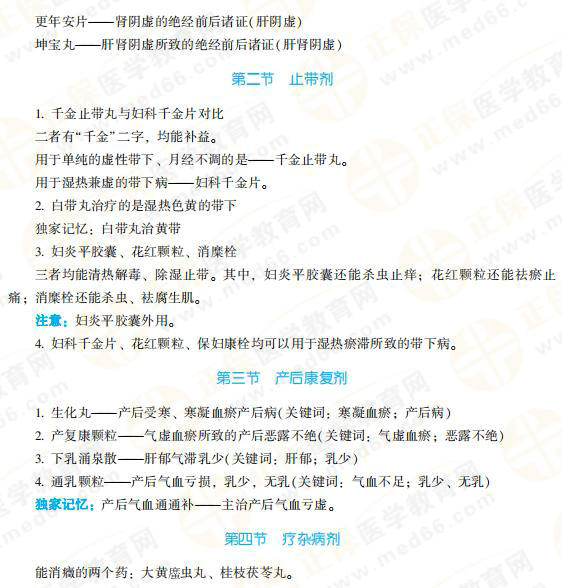 更年安片——肾阴虚的绝经前后诸证(肝阴虚)
坤宝丸——肝肾阴虚所致的绝经前后诸证(肝肾阴虚)

第二节 止带剂

1.千金止带丸与妇科千金片对比
二者有“千金”二字，均能补益。
用于单纯的虚性带下、月经不调的是——千金止带丸。
用于湿热兼虚的带下病——妇科千金片。
2.白带丸治疗的是湿热色黄的带下
独家记忆：白带丸治黄带
3.妇炎平胶囊、花红颗粒、消糜栓
三者均能清热解毒、除湿止带。其中，妇炎平胶囊还能杀虫止痒；花红颗粒还能祛瘀止痛；消糜栓还能杀虫、祛腐生肌。
注意：妇炎平胶囊外用。
4.妇科千金片、花红颗粒、保妇康栓均可以用于湿热瘀滞所致的带下病。

第三节 产后康复剂

1.生化丸——产后受寒、寒凝血瘀产后病(关键词：寒凝血瘀；产后病)
2.产复康颗粒——气虚血瘀所致的产后恶露不绝(关键词：气虚血瘀；恶露不绝)
3.下乳涌泉散——肝郁气滞乳少(关键词：肝郁；乳少)
4.通乳颗粒——产后气血亏损，乳少，无乳(关键词：气血不足；乳少、无乳)
独家记忆：产后气血通通补——主治产后气血亏虚。

第四节 疗杂病剂

能消癥的两个药：大黄䗪虫丸、桂枝茯苓丸。

正保医学教育网 www.med66.com